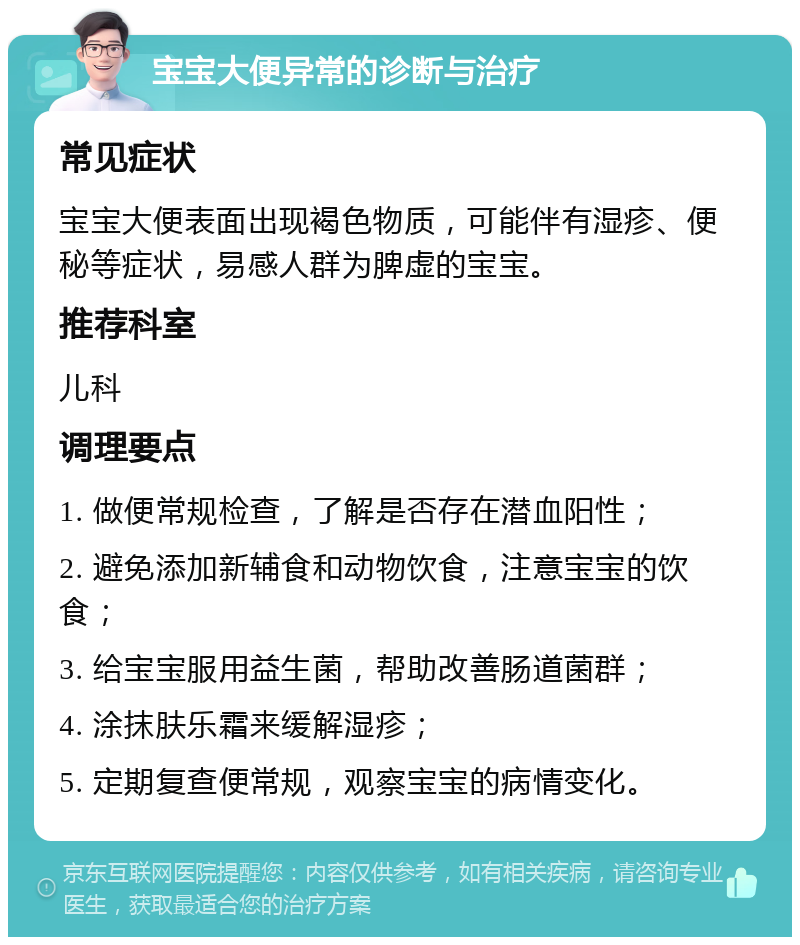 宝宝大便异常的诊断与治疗

常见症状

宝宝大便表面出现褐色物质，可能伴有湿疹、便秘等症状，易感人群为脾虚的宝宝。

推荐科室

儿科

调理要点

1. 做便常规检查，了解是否存在潜血阳性；

2. 避免添加新辅食和动物饮食，注意宝宝的饮食；

3. 给宝宝服用益生菌，帮助改善肠道菌群；

4. 涂抹肤乐霜来缓解湿疹；

5. 定期复查便常规，观察宝宝的病情变化。

京东互联网医院提醒您：内容仅供参考，如有相关疾病，请咨询专业医生，获取最适合您的治疗方案